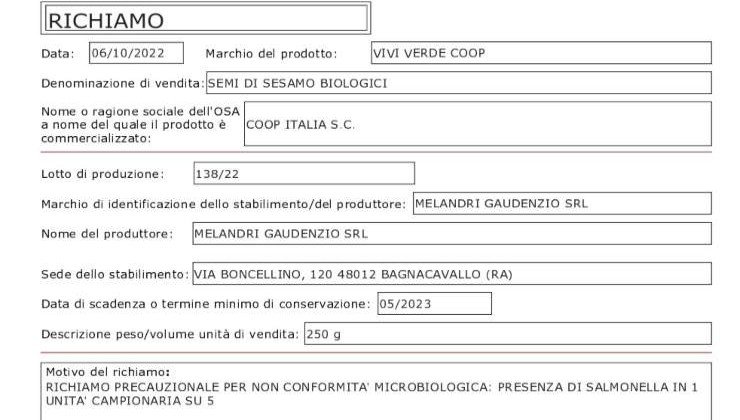 RICHIAMO

Data: 06/10/2022 Marchio del prodotto: VIVI VERDE COOP

Denominazione di vendita: SEMI DI SESAMO BIOLOGICI

Nome o ragione sociale dell'OSA a nome del quale il prodotto è commercializzato: COOP ITALIA S.C.

Lotto di produzione: 138/22

Marchio di identificazione dello stabilimento/del produttore: MELANDRI GAUDENZIO SRL

Nome del produttore: MELANDRI GAUDENZIO SRL

Sede dello stabilimento: VIA BONCELLINO, 120 48012 BAGNACAVALLO (RA)

Data di scadenza o termine minimo di conservazione: 05/2023

Descrizione peso/volume unità di vendita: 250 g

Motivo del richiamo:
RICHIAMO PRECAUZIONALE PER NON CONFORMITA' MICROBIOLOGICA: PRESENZA DI SALMONELLA IN 1 UNITA' CAMPIONARIA SU 5